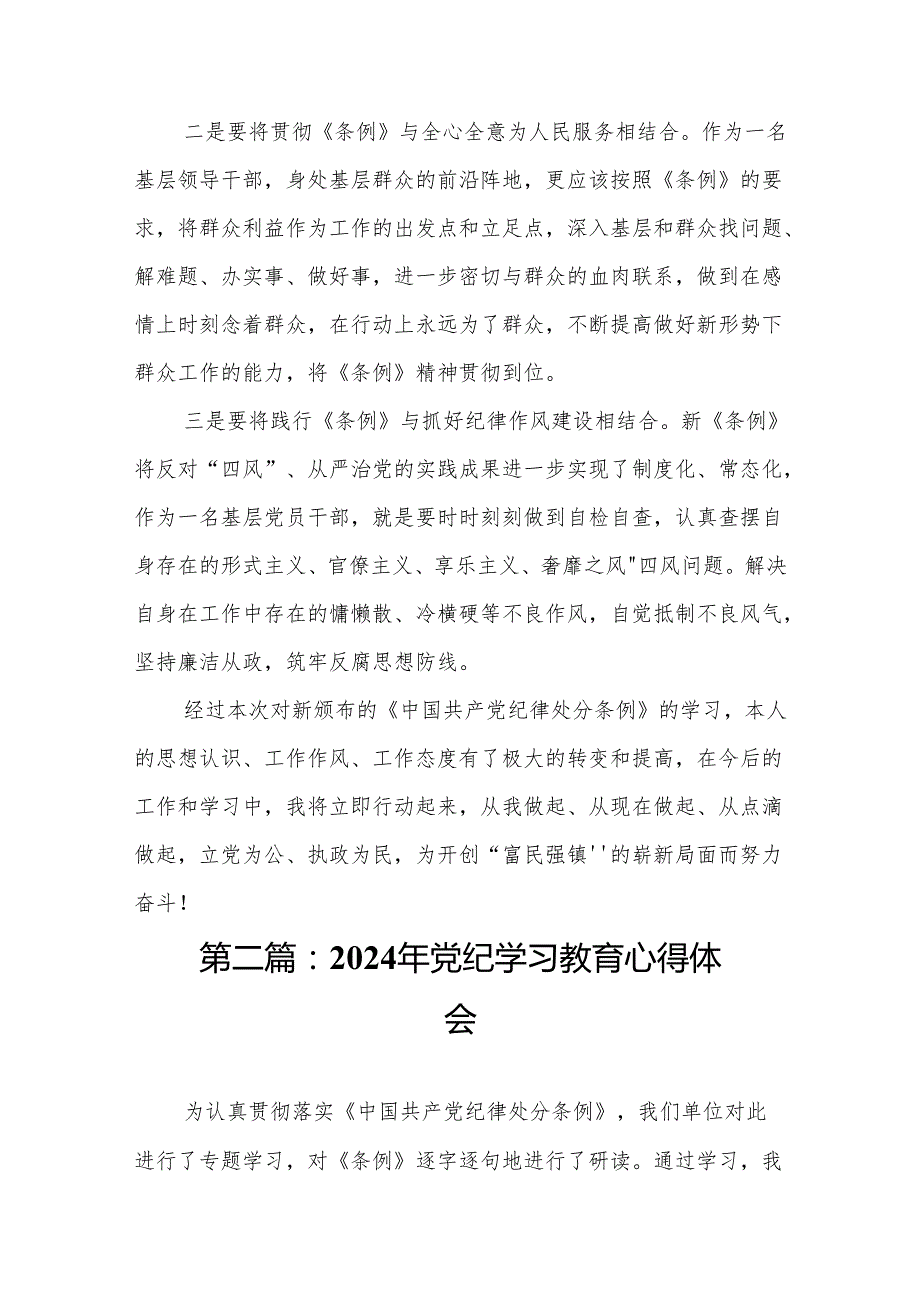 二是要将贯彻《条例》与全心全意为人民服务相结合。作为一名基层领导干部，身处基层群众的前沿阵地，更应该按照《条例》的要求，将群众利益作为工作的出发点和立足点，深入基层和群众找问题、解难题、办实事、做好事，进一步密切与群众的血肉联系，做到在感情上时刻念着群众，在行动上永远为了群众，不断提高做好新形势下群众工作的能力，将《条例》精神贯彻到位。

三是要将践行《条例》与抓好纪律作风建设相结合。新《条例》将反对“四风”、从严治党的实践成果进一步实现了制度化、常态化，作为一名基层党员干部，就是要时时刻刻做到自检自查，认真查摆自身存在的形式主义、官僚主义、享乐主义、奢靡之风"四风问题。解决自身在工作中存在的慵懒散、冷横硬等不良作风，自觉抵制不良风气，坚持廉洁从政，筑牢反腐思想防线。

经过本次对新颁布的《中国共产党纪律处分条例》的学习，本人的思想认识、工作作风、工作态度有了极大的转变和提高，在今后的工作和学习中，我将立即行动起来，从我做起、从现在做起、从点滴做起，立党为公、执政为民，为开创“富民强镇''的崭新局面而努力奋斗！

第二篇：2024年党纪学习教育心得体会

为认真贯彻落实《中国共产党纪律处分条例》，我们单位对此进行了专题学习，对《条例》逐字逐句地进行了研读。通过学习，我